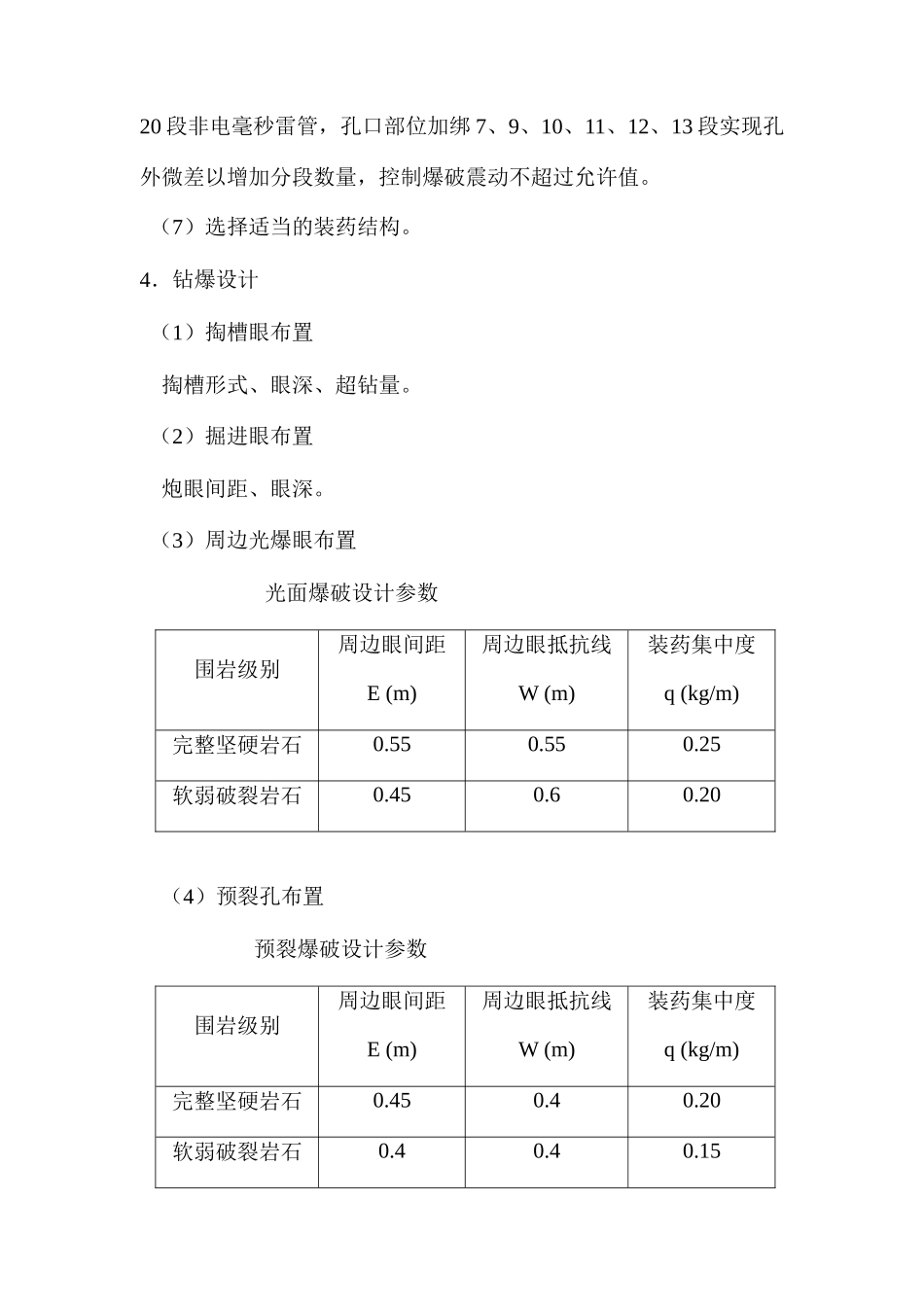 20段非电毫秒雷管，孔口部位加绑7、9、10、11、12、13段实现孔外微差以增加分段数量，控制爆破震动不超过允许值。

（7）选择适当的装药结构。

4．钻爆设计

（1）掏槽眼布置

掏槽形式、眼深、超钻量。

（2）掘进眼布置

炮眼间距、眼深。

（3）周边光爆眼布置

光面爆破设计参数

| 围岩级别 | 周边眼间距 E (m) | 周边眼抵抗线 W (m) | 装药集中度 q (kg/m) |
|---|---|---|---|
| 完整坚硬岩石 | 0.55 | 0.55 | 0.25 |
| 软弱破裂岩石 | 0.45 | 0.6 | 0.20 |

（4）预裂孔布置

预裂爆破设计参数

| 围岩级别 | 周边眼间距 E (m) | 周边眼抵抗线 W (m) | 装药集中度 q (kg/m) |
|---|---|---|---|
| 完整坚硬岩石 | 0.45 | 0.4 | 0.20 |
| 软弱破裂岩石 | 0.4 | 0.4 | 0.15 |